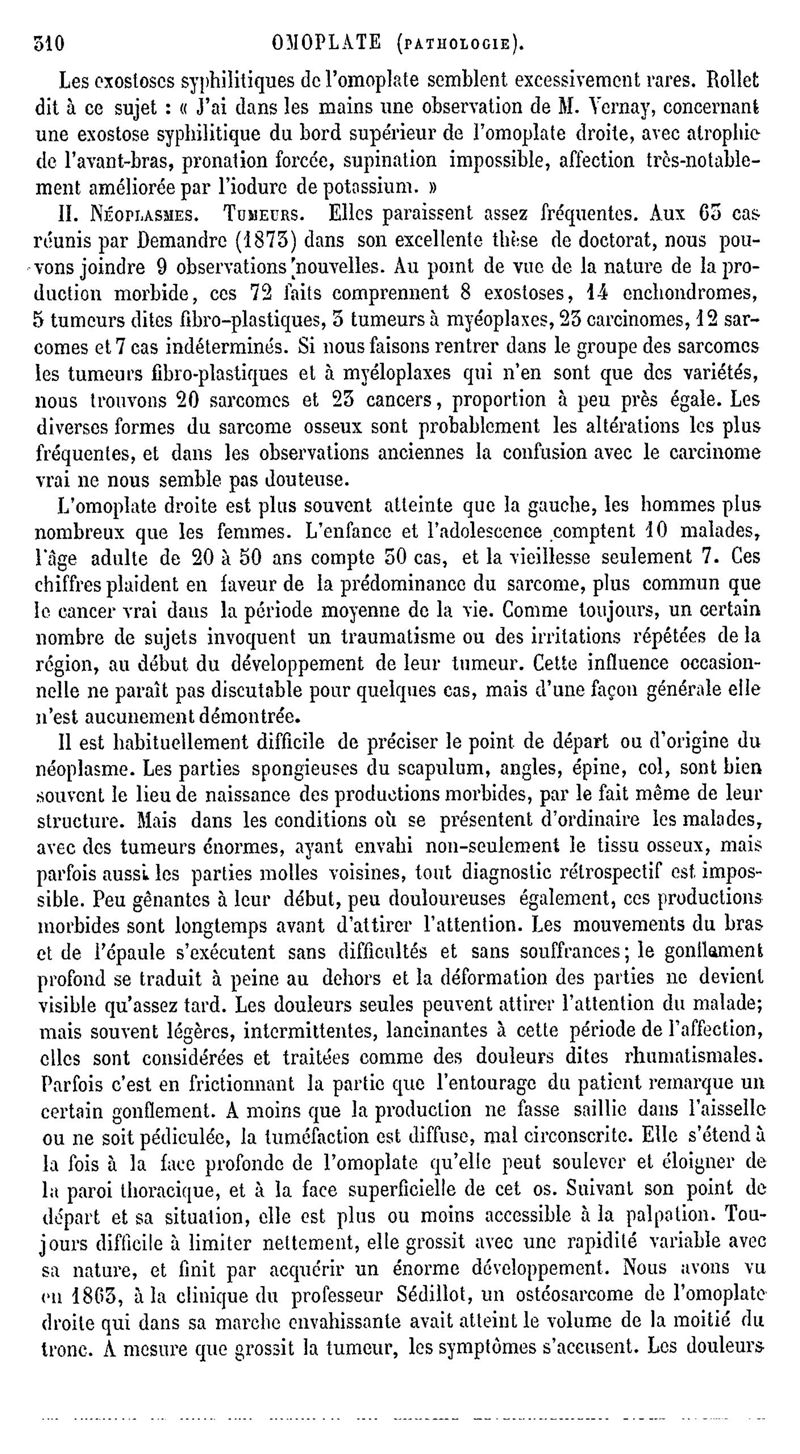 310 OMOPLATE (PATHOLOGIE).

Les exostoses syphilitiques de l'omoplate semblent excessivement rares. Rollet dit à ce sujet : « J'ai dans les mains une observation de M. Vernay, concernant une exostose syphilitique du bord supérieur de l'omoplate droite, avec atrophie de l'avant-bras, pronation forcée, supination impossible, affection très-notablement améliorée par l'iodure de potassium. »

II. NÉOPLASMES. TUMEURS. Elles paraissent assez fréquentes. Aux 63 cas réunis par Demandre (1873) dans son excellente thèse de doctorat, nous pouvons joindre 9 observations nouvelles. Au point de vue de la nature de la production morbide, ces 72 faits comprennent 8 exostoses, 14 enchondromes, 5 tumeurs dites fibro-plastiques, 3 tumeurs à myéoplaxes, 23 carcinomes, 12 sarcomes et 7 cas indéterminés. Si nous faisons rentrer dans le groupe des sarcomes les tumeurs fibro-plastiques et à myéloplaxes qui n'en sont que des variétés, nous trouvons 20 sarcomes et 23 cancers, proportion à peu près égale. Les diverses formes du sarcome osseux sont probablement les altérations les plus fréquentes, et dans les observations anciennes la confusion avec le carcinome vrai ne nous semble pas douteuse.

L'omoplate droite est plus souvent atteinte que la gauche, les hommes plus nombreux que les femmes. L'enfance et l'adolescence comptent 10 malades, l'âge adulte de 20 à 50 ans compte 30 cas, et la vieillesse seulement 7. Ces chiffres plaident en faveur de la prédominance du sarcome, plus commun que le cancer vrai dans la période moyenne de la vie. Comme toujours, un certain nombre de sujets invoquent un traumatisme ou des irritations répétées de la région, au début du développement de leur tumeur. Cette influence occasionnelle ne paraît pas discutable pour quelques cas, mais d'une façon générale elle n'est aucunement démontrée.

Il est habituellement difficile de préciser le point de départ ou d'origine du néoplasme. Les parties spongieuses du scapulum, angles, épine, col, sont bien souvent le lieu de naissance des productions morbides, par le fait même de leur structure. Mais dans les conditions où se présentent d'ordinaire les malades, avec des tumeurs énormes, ayant envahi non-seulement le tissu osseux, mais parfois aussi les parties molles voisines, tout diagnostic rétrospectif est impossible. Peu gênantes à leur début, peu douloureuses également, ces productions morbides sont longtemps avant d'attirer l'attention. Les mouvements du bras et de l'épaule s'exécutent sans difficultés et sans souffrances; le gonflement profond se traduit à peine au dehors et la déformation des parties ne devient visible qu'assez tard. Les douleurs seules peuvent attirer l'attention du malade; mais souvent légères, intermittentes, lancinantes à cette période de l'affection, elles sont considérées et traitées comme des douleurs dites rhumatismales. Parfois c'est en frictionnant la partie que l'entourage du patient remarque un certain gonflement. A moins que la production ne fasse saillie dans l'aisselle ou ne soit pédiculée, la tuméfaction est diffuse, mal circonscrite. Elle s'étend à la fois à la face profonde de l'omoplate qu'elle peut soulever et éloigner de la paroi thoracique, et à la face superficielle de cet os. Suivant son point de départ et sa situation, elle est plus ou moins accessible à la palpation. Toujours difficile à limiter nettement, elle grossit avec une rapidité variable avec sa nature, et finit par acquérir un énorme développement. Nous avons vu en 1863, à la clinique du professeur Sédillot, un ostéosarcome de l'omoplate droite qui dans sa marche envahissante avait atteint le volume de la moitié du tronc. A mesure que grossit la tumeur, les symptômes s'accusent. Les douleurs